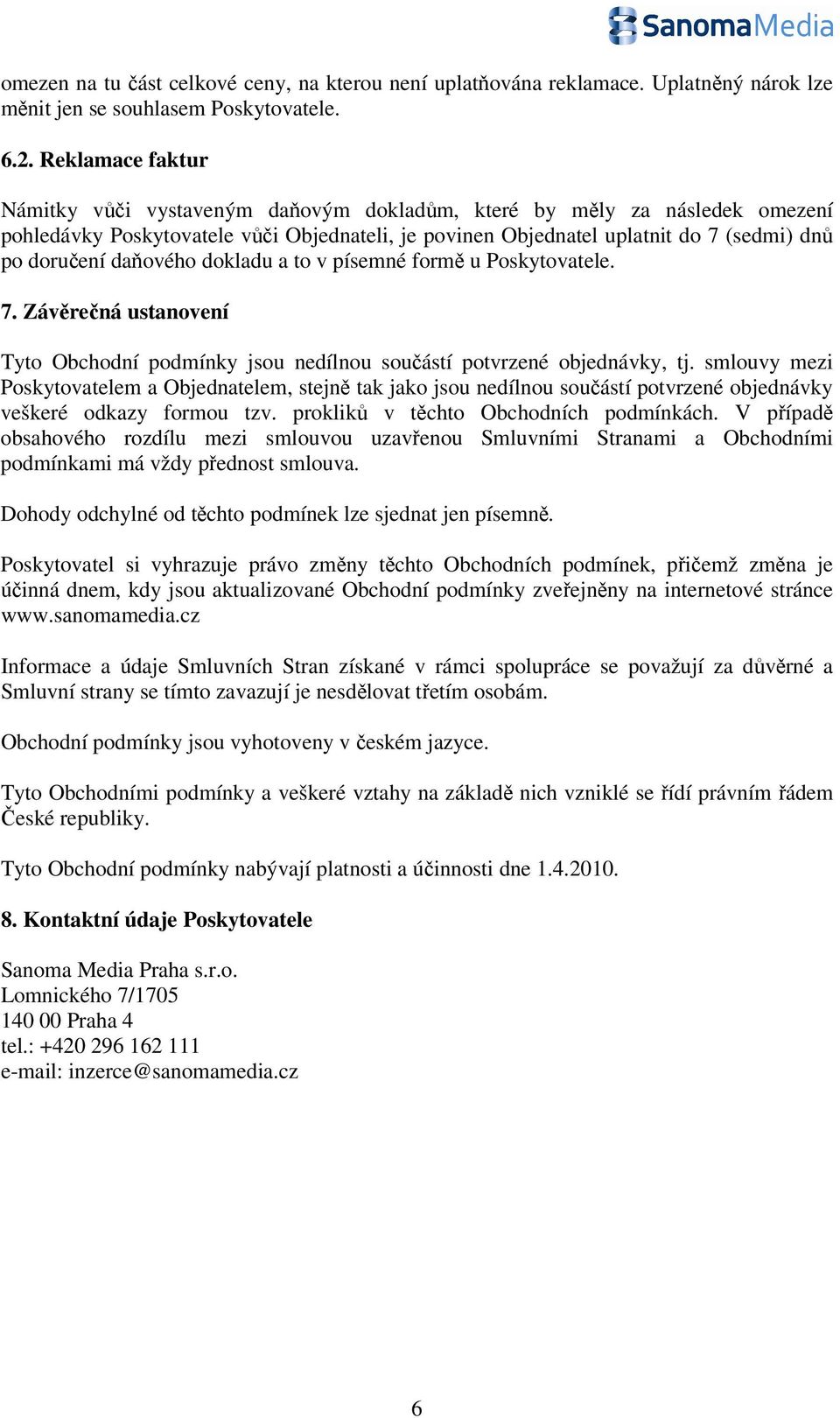 SanomaMedia

omezen na tu část celkové ceny, na kterou není uplatňována reklamace. Uplatněný nárok lze měnit jen se souhlasem Poskytovatele.

6.2. Reklamace faktur

Námitky vůči vystaveným daňovým dokladům, které by měly za následek omezení pohledávky Poskytovatele vůči Objednateli, je povinen Objednatel uplatnit do 7 (sedmi) dnů po doručení daňového dokladu a to v písemné formě u Poskytovatele.

7. Závěrečná ustanovení

Tyto Obchodní podmínky jsou nedílnou součástí potvrzené objednávky, tj. smlouvy mezi Poskytovatelem a Objednatelem, stejně tak jako jsou nedílnou součástí potvrzené objednávky veškeré odkazy formou tzv. prokliků v těchto Obchodních podmínkách. V případě obsahového rozdílu mezi smlouvou uzavřenou Smluvními Stranami a Obchodními podmínkami má vždy přednost smlouva.

Dohody odchylné od těchto podmínek lze sjednat jen písemně.

Poskytovatel si vyhrazuje právo změny těchto Obchodních podmínek, přičemž změna je účinná dnem, kdy jsou aktualizované Obchodní podmínky zveřejněny na internetové stránce www.sanomamedia.cz

Informace a údaje Smluvních Stran získané v rámci spolupráce se považují za důvěrné a Smluvní strany se tímto zavazují je nesdělovat třetím osobám.

Obchodní podmínky jsou vyhotoveny v českém jazyce.

Tyto Obchodními podmínky a veškeré vztahy na základě nich vzniklé se řídí právním řádem České republiky.

Tyto Obchodní podmínky nabývají platnosti a účinnosti dne 1.4.2010.

8. Kontaktní údaje Poskytovatele

Sanoma Media Praha s.r.o.
Lomnického 7/1705
140 00 Praha 4
tel.: +420 296 162 111
e-mail: inzerce@sanomamedia.cz

6